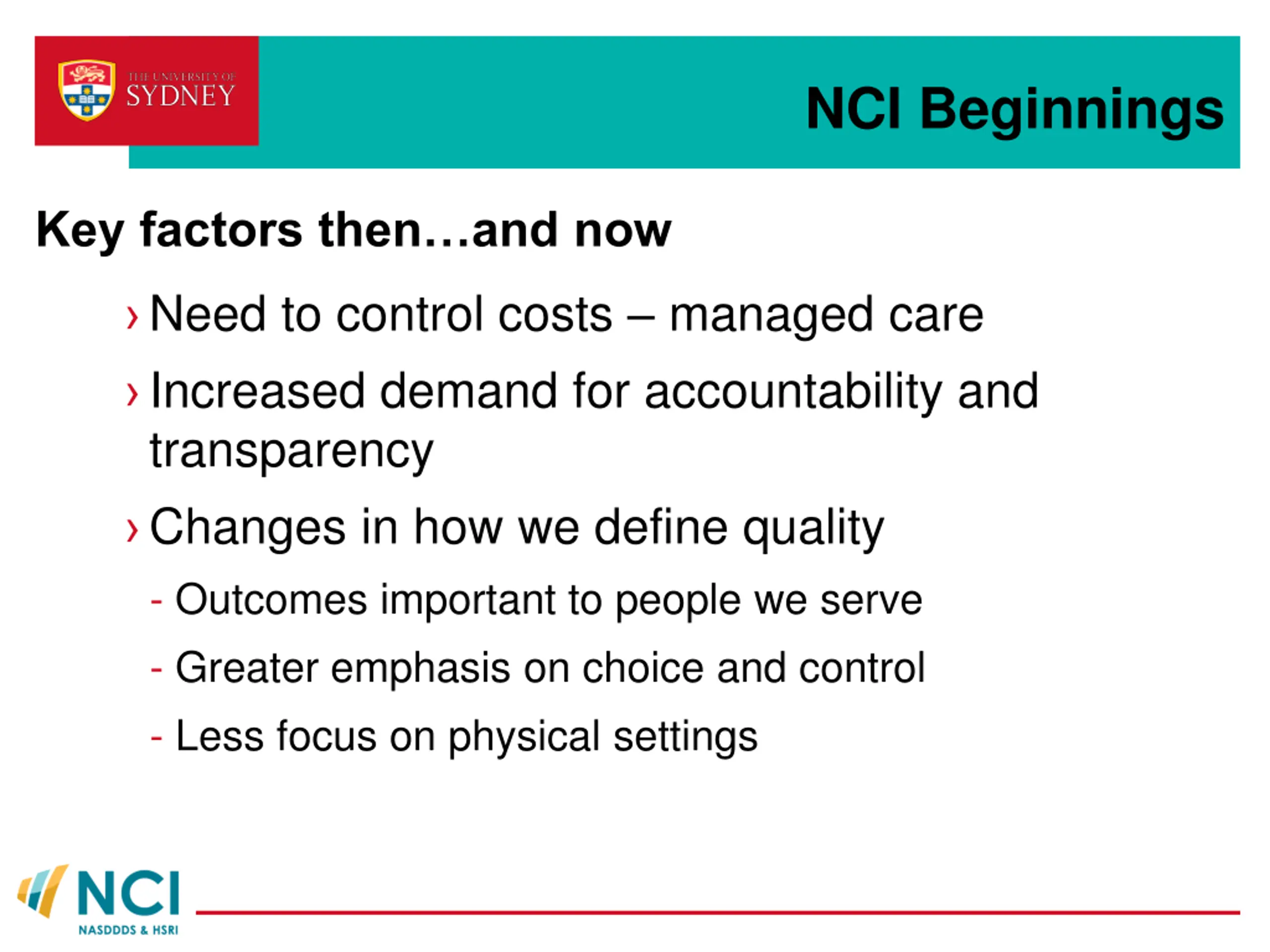 THE UNIVERSITY OF SYDNEY

NCI Beginnings

Key factors then…and now

› Need to control costs – managed care

› Increased demand for accountability and transparency

› Changes in how we define quality

- Outcomes important to people we serve

- Greater emphasis on choice and control

- Less focus on physical settings

NCI
NASDDDS & HSRI